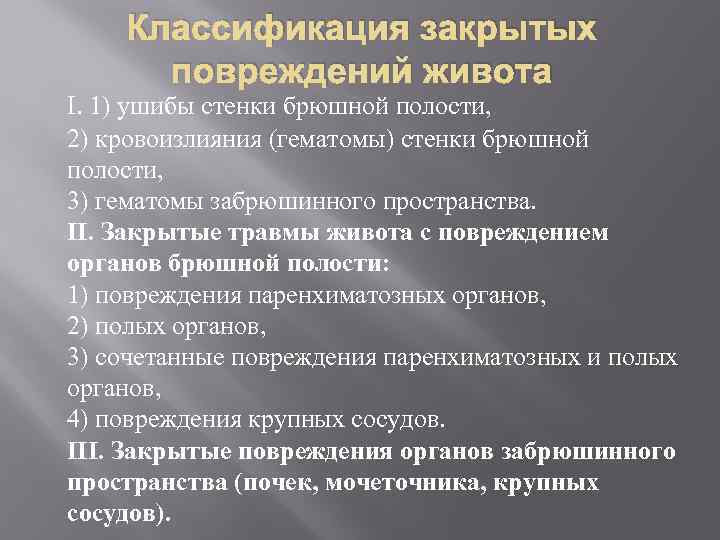 Классификация закрытых повреждений живота

I. 1) ушибы стенки брюшной полости,
2) кровоизлияния (гематомы) стенки брюшной полости,
3) гематомы забрюшинного пространства.
II. Закрытые травмы живота с повреждением органов брюшной полости:
1) повреждения паренхиматозных органов,
2) полых органов,
3) сочетанные повреждения паренхиматозных и полых органов,
4) повреждения крупных сосудов.
III. Закрытые повреждения органов забрюшинного пространства (почек, мочеточника, крупных сосудов).